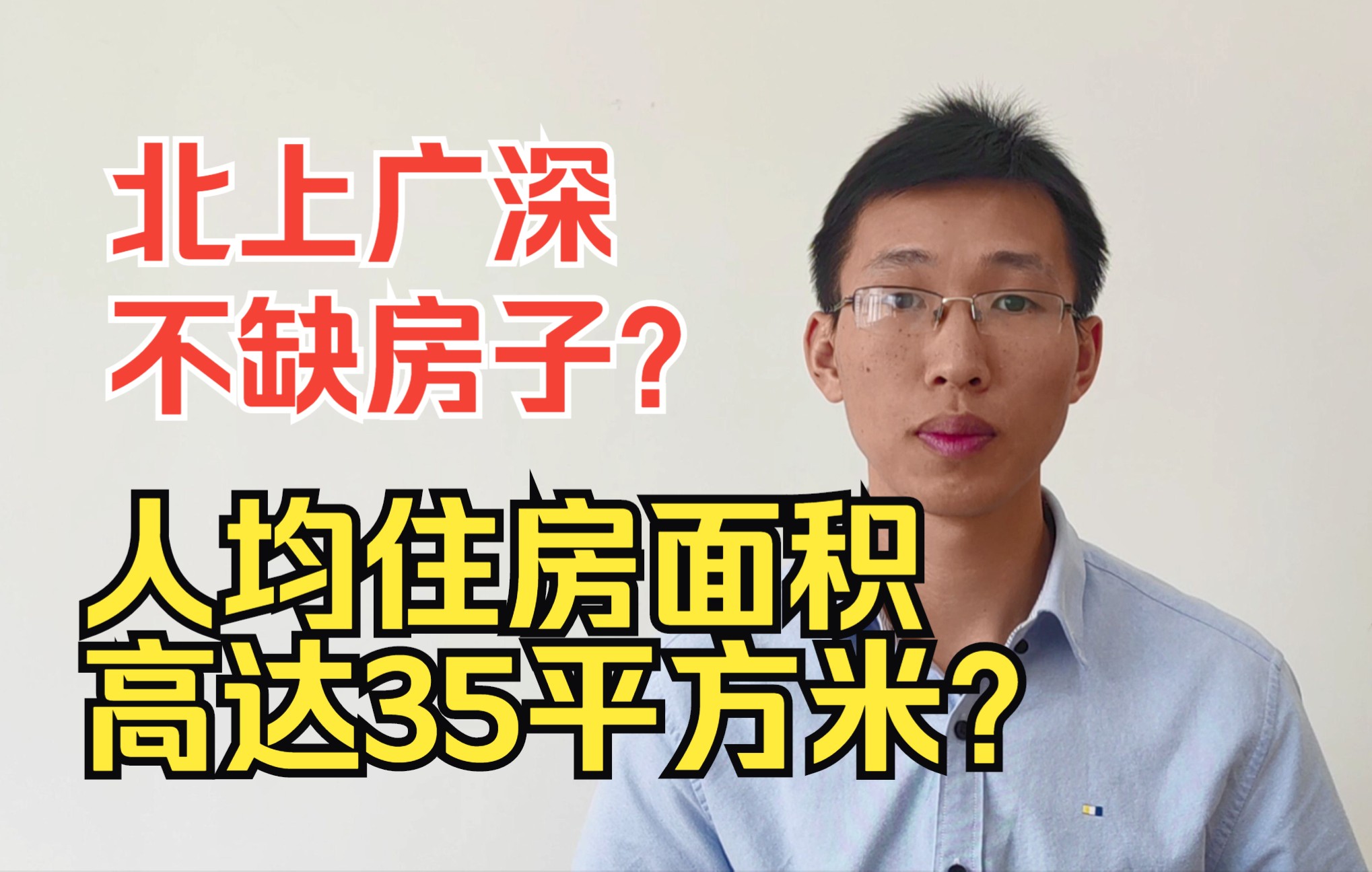 北上广深
不缺房子?

人均住房面积
高达35平方米?